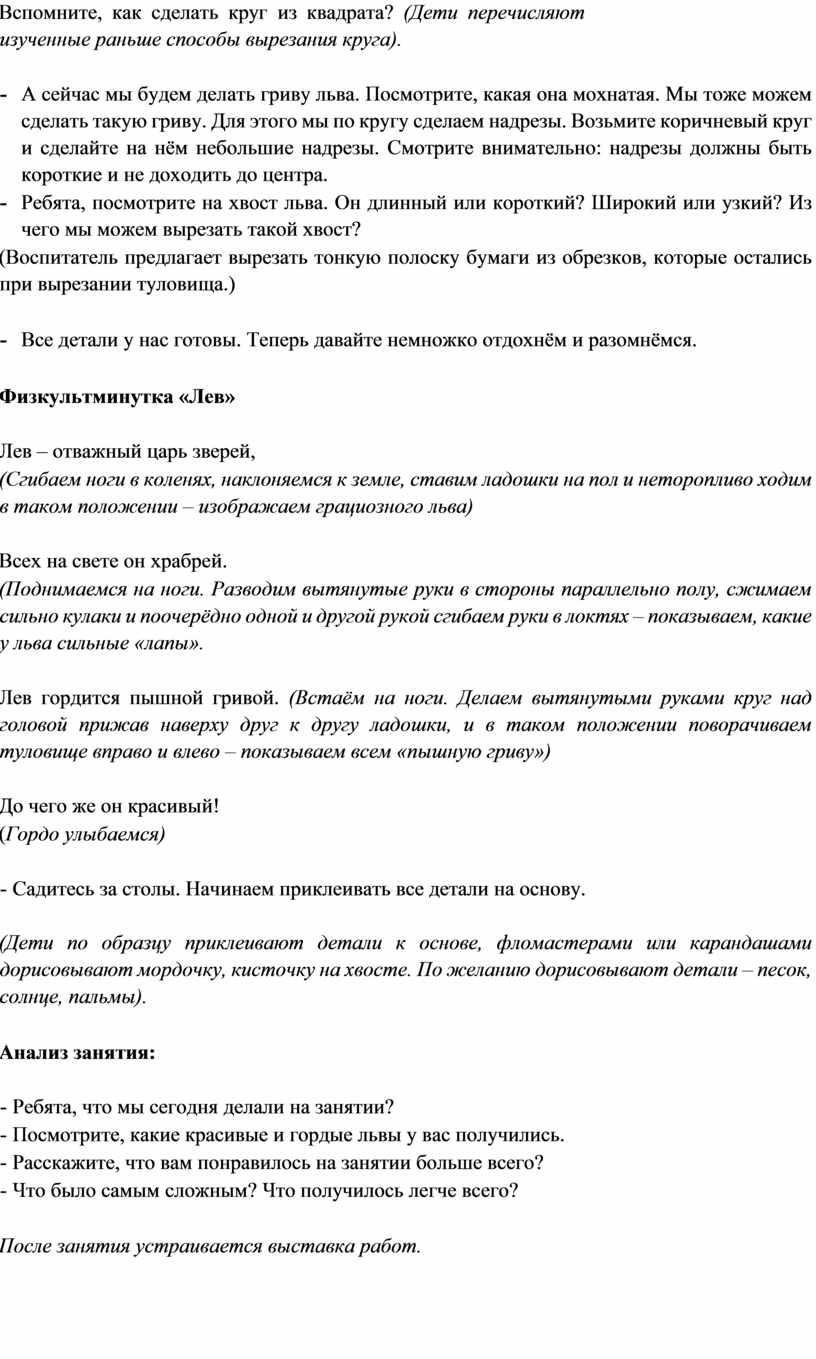 Вспомните, как сделать круг из квадрата? (Дети перечисляют изученные раньше способы вырезания круга).

- А сейчас мы будем делать гриву льва. Посмотрите, какая она мохнатая. Мы тоже можем сделать такую гриву. Для этого мы по кругу сделаем надрезы. Возьмите коричневый круг и сделайте на нём небольшие надрезы. Смотрите внимательно: надрезы должны быть короткие и не доходить до центра.
- Ребята, посмотрите на хвост льва. Он длинный или короткий? Широкий или узкий? Из чего мы можем вырезать такой хвост?
(Воспитатель предлагает вырезать тонкую полоску бумаги из обрезков, которые остались при вырезании туловища.)

- Все детали у нас готовы. Теперь давайте немножко отдохнём и разомнёмся.

Физкультминутка «Лев»

Лев – отважный царь зверей,
(Сгибаем ноги в коленях, наклоняемся к земле, ставим ладошки на пол и неторопливо ходим в таком положении – изображаем грациозного льва)

Всех на свете он храбрей.
(Поднимаемся на ноги. Разводим вытянутые руки в стороны параллельно полу, сжимаем сильно кулаки и поочерёдно одной и другой рукой сгибаем руки в локтях – показываем, какие у льва сильные «лапы».

Лев гордится пышной гривой. (Встаём на ноги. Делаем вытянутыми руками круг над головой прижав наверху друг к другу ладошки, и в таком положении поворачиваем туловище вправо и влево – показываем всем «пышную гриву»)

До чего же он красивый!
(Гордо улыбаемся)

- Садитесь за столы. Начинаем приклеивать все детали на основу.

(Дети по образцу приклеивают детали к основе, фломастерами или карандашами дорисовывают мордочку, кисточку на хвосте. По желанию дорисовывают детали – песок, солнце, пальмы).

Анализ занятия:

- Ребята, что мы сегодня делали на занятии?
- Посмотрите, какие красивые и гордые львы у вас получились.
- Расскажите, что вам понравилось на занятии больше всего?
- Что было самым сложным? Что получилось легче всего?

После занятия устраивается выставка работ.